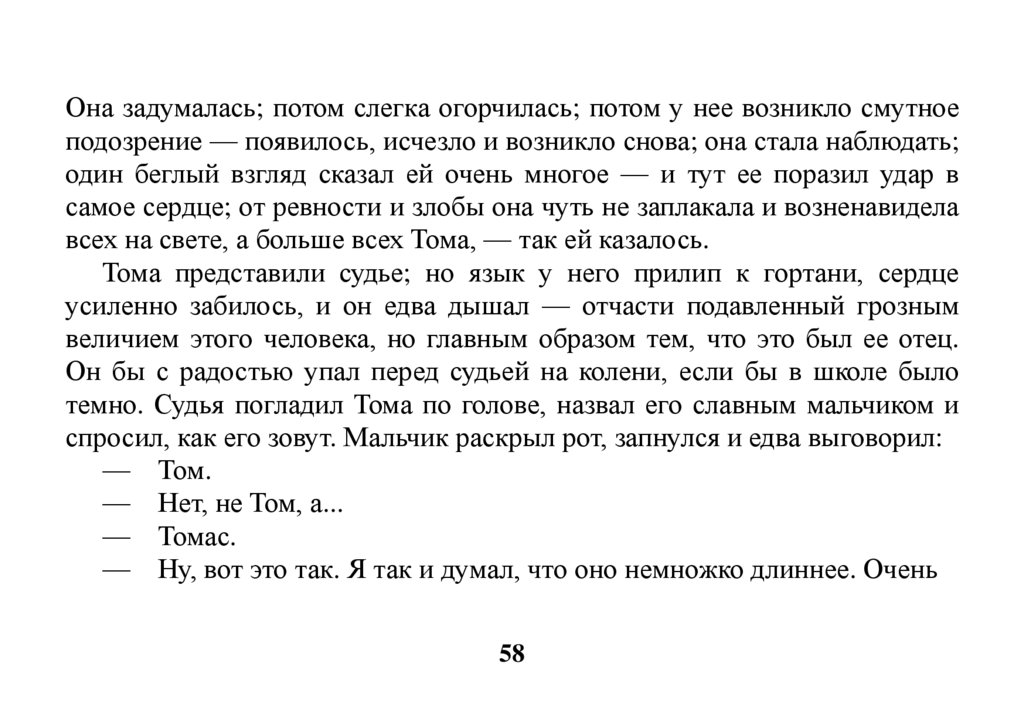 Она задумалась; потом слегка огорчилась; потом у нее возникло смутное подозрение — появилось, исчезло и возникло снова; она стала наблюдать; один беглый взгляд сказал ей очень многое — и тут ее поразил удар в самое сердце; от ревности и злобы она чуть не заплакала и возненавидела всех на свете, а больше всех Тома, — так ей казалось.

Тома представили судье; но язык у него прилип к гортани, сердце усиленно забилось, и он едва дышал — отчасти подавленный грозным величием этого человека, но главным образом тем, что это был ее отец. Он бы с радостью упал перед судьей на колени, если бы в школе было темно. Судья погладил Тома по голове, назвал его славным мальчиком и спросил, как его зовут. Мальчик раскрыл рот, запнулся и едва выговорил:

— Том.

— Нет, не Том, а...

— Томас.

— Ну, вот это так. Я так и думал, что оно немножко длиннее. Очень

58